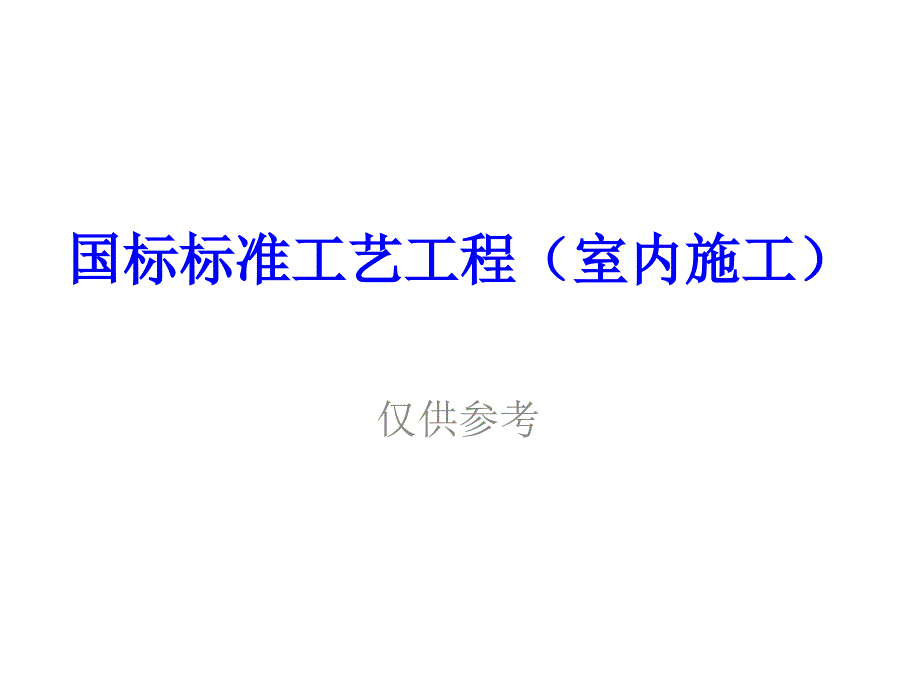 国标标准工艺工程（室内施工）

仅供参考